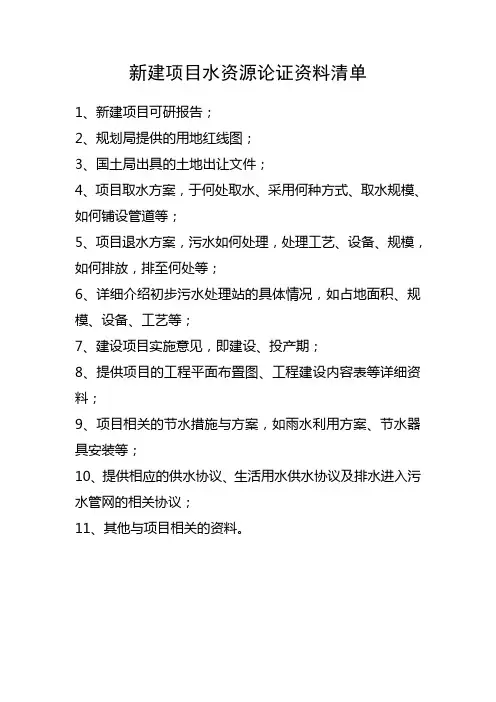 新建项目水资源论证资料清单

1、新建项目可研报告；

2、规划局提供的用地红线图；

3、国土局出具的土地出让文件；

4、项目取水方案，于何处取水、采用何种方式、取水规模、如何铺设管道等；

5、项目退水方案，污水如何处理，处理工艺、设备、规模，如何排放，排至何处等；

6、详细介绍初步污水处理站的具体情况，如占地面积、规模、设备、工艺等；

7、建设项目实施意见，即建设、投产期；

8、提供项目的工程平面布置图、工程建设内容表等详细资料；

9、项目相关的节水措施与方案，如雨水利用方案、节水器具安装等；

10、提供相应的供水协议、生活用水供水协议及排水进入污水管网的相关协议；

11、其他与项目相关的资料。